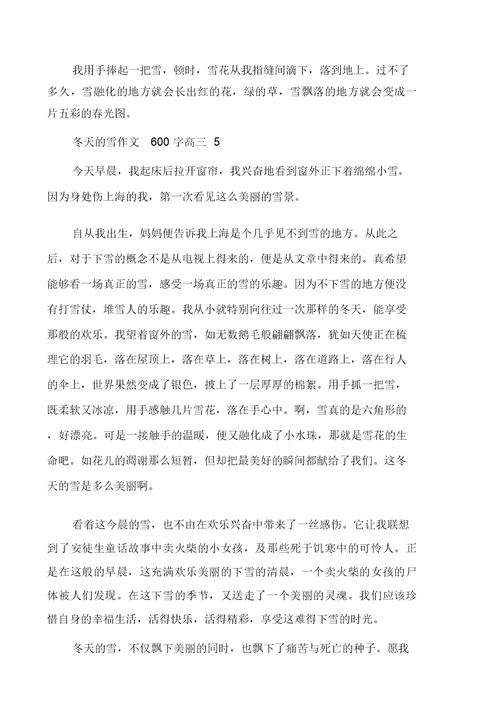 我用手捧起一把雪，顿时，雪花从我指缝间滴下，落到地上。过不了多久，雪融化的地方就会长出红的花，绿的草，雪飘落的地方就会变成一片五彩的春光图。

冬天的雪作文 600 字高三 5

今天早晨，我起床后拉开窗帘，我兴奋地看到窗外正下着绵绵小雪。因为身处伤上海的我，第一次看见这么美丽的雪景。

自从我出生，妈妈便告诉我上海是个几乎见不到雪的地方。从此之后，对于下雪的概念不是从电视上得来的，便是从文章中得来的。真希望能够看一场真正的雪，感受一场真正的雪的乐趣。因为不下雪的地方便没有打雪仗，堆雪人的乐趣。我从小就特别向往过一次那样的冬天，能享受那般的欢乐。我望着窗外的雪，如无数鹅毛般翩翩飘落，犹如天使正在梳理它的羽毛，落在屋顶上，落在草上，落在树上，落在道路上，落在行人的伞上，世界果然变成了银色，披上了一层厚厚的棉絮。用手抓一把雪，既柔软又冰凉，用手感触几片雪花，落在手心中。啊，雪真的是六角形的，好漂亮。可是一接触手的温暖，便又融化成了小水珠，那就是雪花的生命吧。如花儿的凋谢那么短暂，但却把最美好的瞬间都献给了我们。这冬天的雪是多么美丽啊。

看着这今晨的雪，也不由在欢乐兴奋中带来了一丝感伤。它让我联想到了安徒生童话故事中卖火柴的小女孩，及那些死于饥寒中的可怜人。正是在这般的早晨，这充满欢乐美丽的下雪的清晨，一个卖火柴的女孩的尸体被人们发现。在这下雪的季节，又送走了一个美丽的灵魂。我们应该珍惜自身的幸福生活，活得快乐，活得精彩，享受这难得下雪的时光。

冬天的雪，不仅飘下美丽的同时，也飘下了痛苦与死亡的种子。愿我